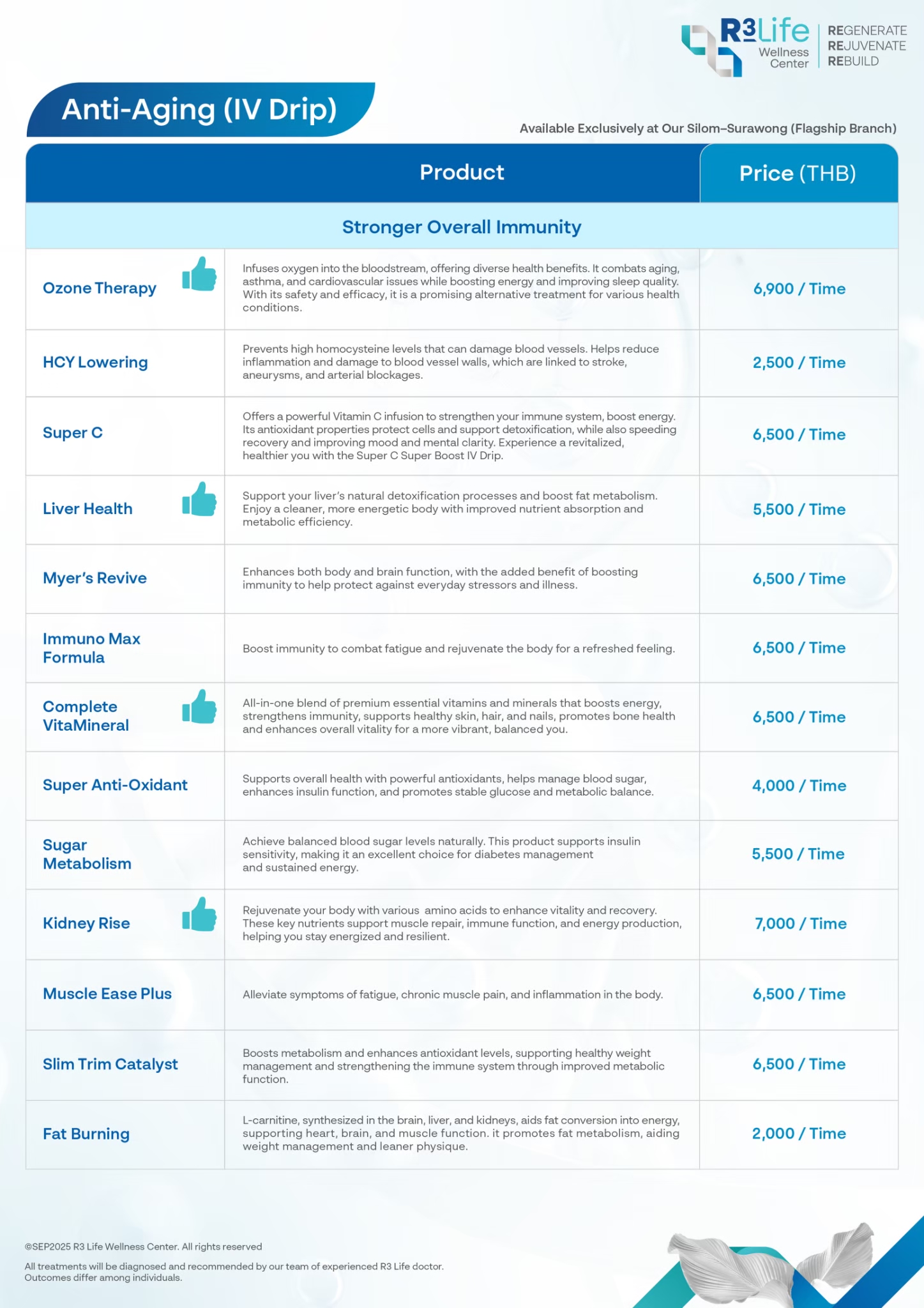 R3Life Wellness Center
REGENERATE
REJUVENATE
REBUILD

Anti-Aging (IV Drip)

Available Exclusively at Our Silom–Surawong (Flagship Branch)

| Product | | Price (THB) |
|---|---|---|
| Stronger Overall Immunity | | |
| Ozone Therapy | Infuses oxygen into the bloodstream, offering diverse health benefits. It combats aging, asthma, and cardiovascular issues while boosting energy and improving sleep quality. With its safety and efficacy, it is a promising alternative treatment for various health conditions. | 6,900 / Time |
| HCY Lowering | Prevents high homocysteine levels that can damage blood vessels. Helps reduce inflammation and damage to blood vessel walls, which are linked to stroke, aneurysms, and arterial blockages. | 2,500 / Time |
| Super C | Offers a powerful Vitamin C infusion to strengthen your immune system, boost energy. Its antioxidant properties protect cells and support detoxification, while also speeding recovery and improving mood and mental clarity. Experience a revitalized, healthier you with the Super C Super Boost IV Drip. | 6,500 / Time |
| Liver Health | Support your liver's natural detoxification processes and boost fat metabolism. Enjoy a cleaner, more energetic body with improved nutrient absorption and metabolic efficiency. | 5,500 / Time |
| Myer's Revive | Enhances both body and brain function, with the added benefit of boosting immunity to help protect against everyday stressors and illness. | 6,500 / Time |
| Immuno Max Formula | Boost immunity to combat fatigue and rejuvenate the body for a refreshed feeling. | 6,500 / Time |
| Complete VitaMineral | All-in-one blend of premium essential vitamins and minerals that boosts energy, strengthens immunity, supports healthy skin, hair, and nails, promotes bone health and enhances overall vitality for a more vibrant, balanced you. | 6,500 / Time |
| Super Anti-Oxidant | Supports overall health with powerful antioxidants, helps manage blood sugar, enhances insulin function, and promotes stable glucose and metabolic balance. | 4,000 / Time |
| Sugar Metabolism | Achieve balanced blood sugar levels naturally. This product supports insulin sensitivity, making it an excellent choice for diabetes management and sustained energy. | 5,500 / Time |
| Kidney Rise | Rejuvenate your body with various amino acids to enhance vitality and recovery. These key nutrients support muscle repair, immune function, and energy production, helping you stay energized and resilient. | 7,000 / Time |
| Muscle Ease Plus | Alleviate symptoms of fatigue, chronic muscle pain, and inflammation in the body. | 6,500 / Time |
| Slim Trim Catalyst | Boosts metabolism and enhances antioxidant levels, supporting healthy weight management and strengthening the immune system through improved metabolic function. | 6,500 / Time |
| Fat Burning | L-carnitine, synthesized in the brain, liver, and kidneys, aids fat conversion into energy, supporting heart, brain, and muscle function. it promotes fat metabolism, aiding weight management and leaner physique. | 2,000 / Time |

©SEP2025 R3 Life Wellness Center. All rights reserved

All treatments will be diagnosed and recommended by our team of experienced R3 Life doctor. Outcomes differ among individuals.